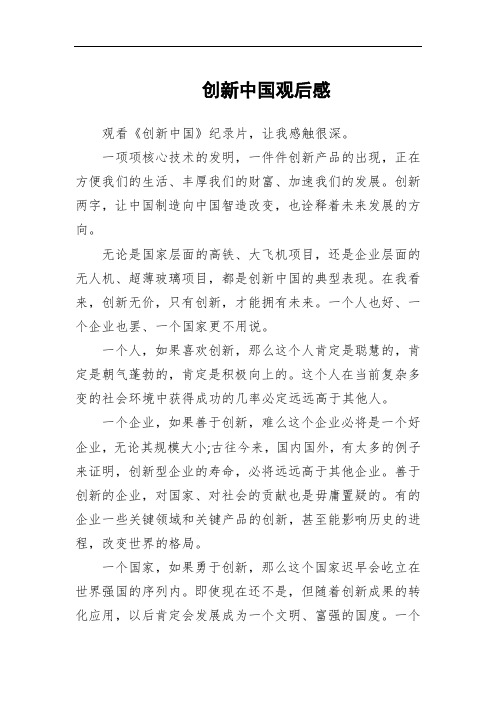 创新中国观后感

观看《创新中国》纪录片，让我感触很深。

一项项核心技术的发明，一件件创新产品的出现，正在方便我们的生活、丰厚我们的财富、加速我们的发展。创新两字，让中国制造向中国智造改变，也诠释着未来发展的方向。

无论是国家层面的高铁、大飞机项目，还是企业层面的无人机、超薄玻璃项目，都是创新中国的典型表现。在我看来，创新无价，只有创新，才能拥有未来。一个人也好、一个企业也罢、一个国家更不用说。

一个人，如果喜欢创新，那么这个人肯定是聪慧的，肯定是朝气蓬勃的，肯定是积极向上的。这个人在当前复杂多变的社会环境中获得成功的几率必定远远高于其他人。

一个企业，如果善于创新，难么这个企业必将是一个好企业，无论其规模大小;古往今来，国内国外，有太多的例子来证明，创新型企业的寿命，必将远远高于其他企业。善于创新的企业，对国家、对社会的贡献也是毋庸置疑的。有的企业一些关键领域和关键产品的创新，甚至能影响历史的进程，改变世界的格局。

一个国家，如果勇于创新，那么这个国家迟早会屹立在世界强国的序列内。即使现在还不是，但随着创新成果的转化应用，以后肯定会发展成为一个文明、富强的国度。一个